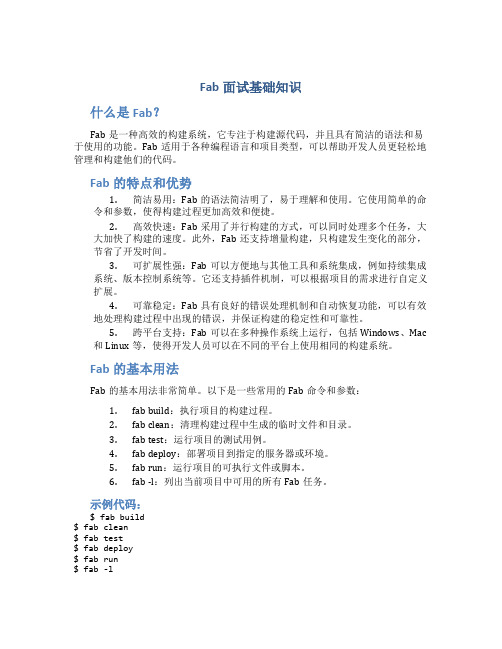 Fab 面试基础知识

什么是 Fab？

Fab 是一种高效的构建系统，它专注于构建源代码，并且具有简洁的语法和易于使用的功能。Fab 适用于各种编程语言和项目类型，可以帮助开发人员更轻松地管理和构建他们的代码。

Fab 的特点和优势

1. 简洁易用：Fab 的语法简洁明了，易于理解和使用。它使用简单的命令和参数，使得构建过程更加高效和便捷。

2. 高效快速：Fab 采用了并行构建的方式，可以同时处理多个任务，大大加快了构建的速度。此外，Fab 还支持增量构建，只构建发生变化的部分，节省了开发时间。

3. 可扩展性强：Fab 可以方便地与其他工具和系统集成，例如持续集成系统、版本控制系统等。它还支持插件机制，可以根据项目的需求进行自定义扩展。

4. 可靠稳定：Fab 具有良好的错误处理机制和自动恢复功能，可以有效地处理构建过程中出现的错误，并保证构建的稳定性和可靠性。

5. 跨平台支持：Fab 可以在多种操作系统上运行，包括 Windows、Mac 和 Linux 等，使得开发人员可以在不同的平台上使用相同的构建系统。

Fab 的基本用法

Fab 的基本用法非常简单。以下是一些常用的 Fab 命令和参数：

1. fab build：执行项目的构建过程。
2. fab clean：清理构建过程中生成的临时文件和目录。
3. fab test：运行项目的测试用例。
4. fab deploy：部署项目到指定的服务器或环境。
5. fab run：运行项目的可执行文件或脚本。
6. fab -l：列出当前项目中可用的所有 Fab 任务。

示例代码：

$ fab build
$ fab clean
$ fab test
$ fab deploy
$ fab run
$ fab -l